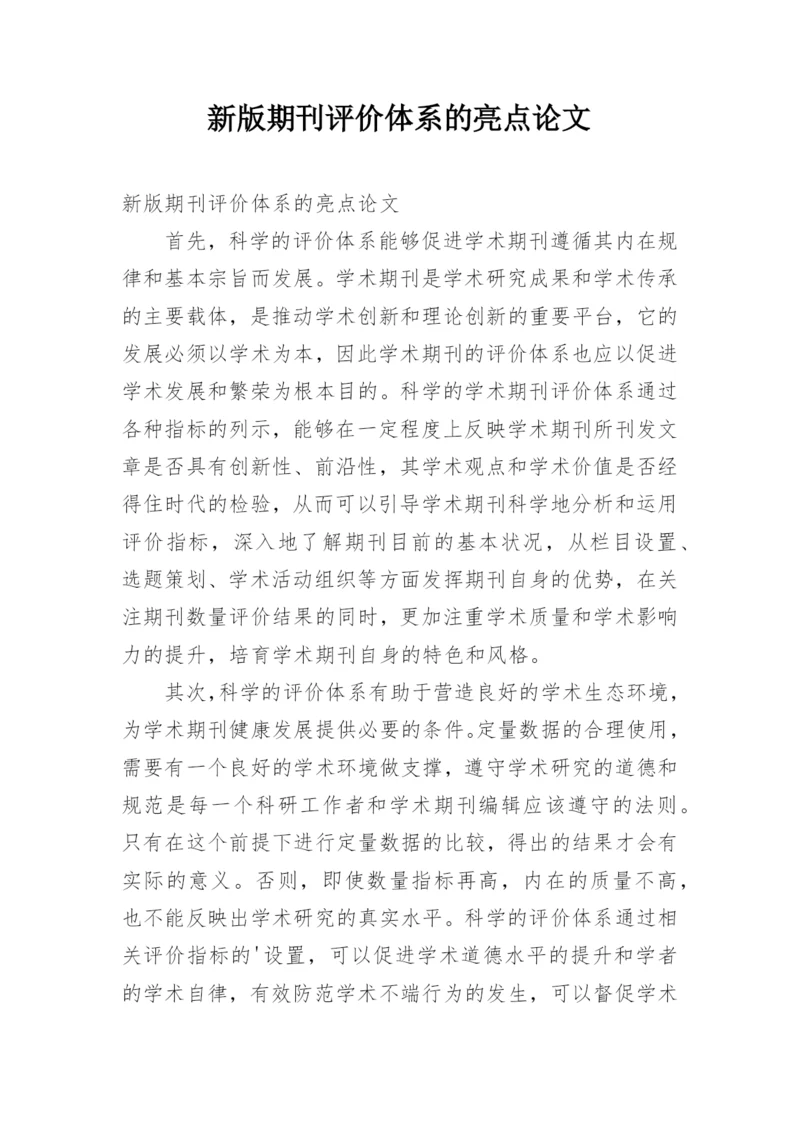 新版期刊评价体系的亮点论文

新版期刊评价体系的亮点论文

首先，科学的评价体系能够促进学术期刊遵循其内在规律和基本宗旨而发展。学术期刊是学术研究成果和学术传承的主要载体，是推动学术创新和理论创新的重要平台，它的发展必须以学术为本，因此学术期刊的评价体系也应以促进学术发展和繁荣为根本目的。科学的学术期刊评价体系通过各种指标的列示，能够在一定程度上反映学术期刊所刊发文章是否具有创新性、前沿性，其学术观点和学术价值是否经得住时代的检验，从而可以引导学术期刊科学地分析和运用评价指标，深入地了解期刊目前的基本状况，从栏目设置、选题策划、学术活动组织等方面发挥期刊自身的优势，在关注期刊数量评价结果的同时，更加注重学术质量和学术影响力的提升，培育学术期刊自身的特色和风格。

其次，科学的评价体系有助于营造良好的学术生态环境，为学术期刊健康发展提供必要的条件。定量数据的合理使用，需要有一个良好的学术环境做支撑，遵守学术研究的道德和规范是每一个科研工作者和学术期刊编辑应该遵守的法则。只有在这个前提下进行定量数据的比较，得出的结果才会有实际的意义。否则，即使数量指标再高，内在的质量不高，也不能反映出学术研究的真实水平。科学的评价体系通过相关评价指标的'设置，可以促进学术道德水平的提升和学者的学术自律，有效防范学术不端行为的发生，可以督促学术